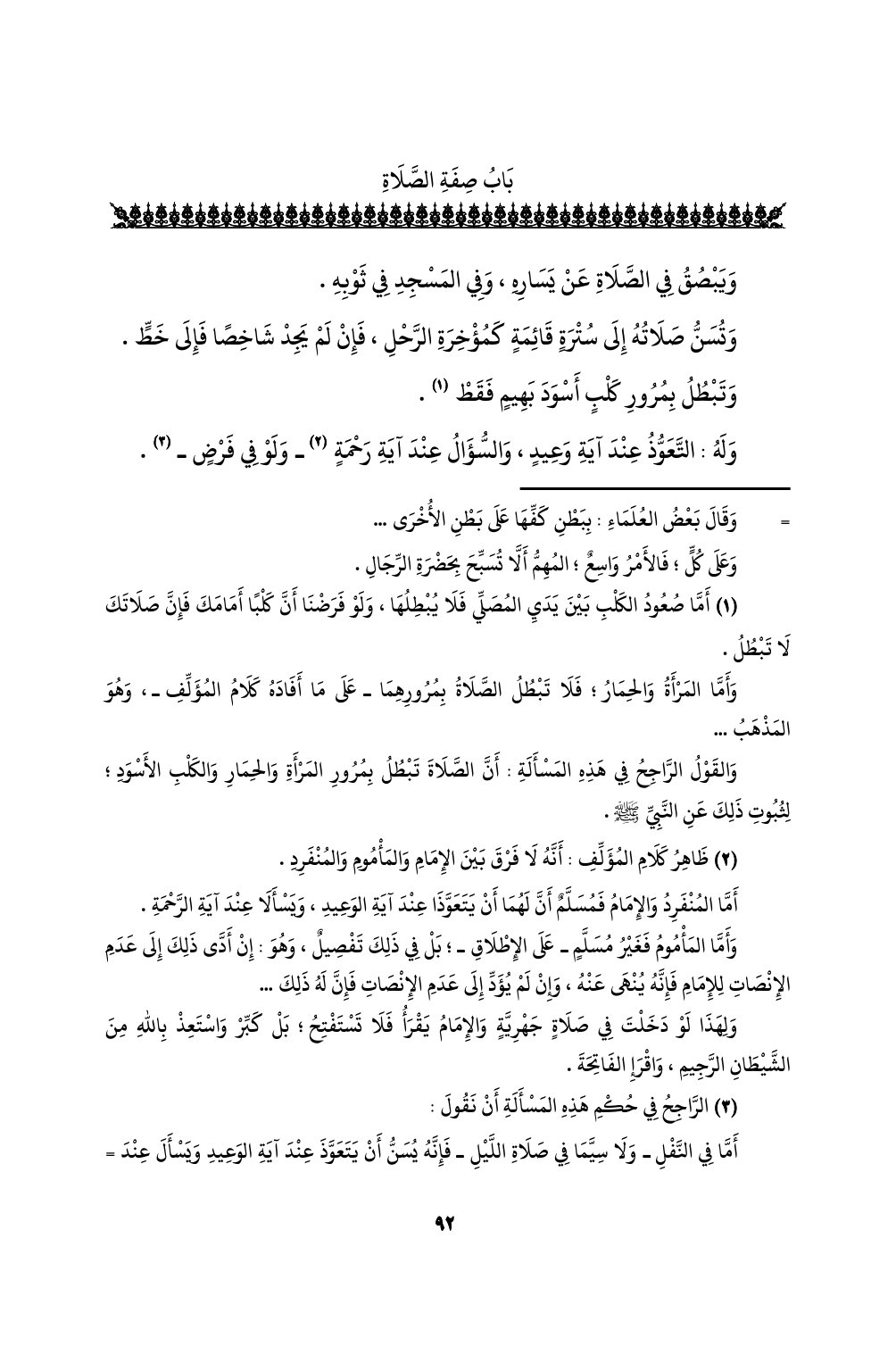 بَابُ صِفَةِ الصَّلَاةِ

وَيَبْصُقُ فِي الصَّلَاةِ عَنْ يَسَارِهِ ، وَفِي المَسْجِدِ فِي ثَوْبِهِ .

وَتُسَنُّ صَلَاتُهُ إِلَى سُتْرَةٍ قَائِمَةٍ كَمُؤْخِرَةِ الرَّحْلِ ، فَإِنْ لَمْ يَجِدْ شَاخِصًا فَإِلَى خَطٍّ .

وَتَبْطُلُ بِمُرُورِ كَلْبٍ أَسْوَدَ بَهِيمٍ فَقَطْ (١) .

وَلَهُ : التَّعَوُّذُ عِنْدَ آيَةِ وَعِيدٍ ، وَالسُّؤَالُ عِنْدَ آيَةِ رَحْمَةٍ (٢) ـ وَلَوْ فِي فَرْضٍ ـ (٣) .

= وَقَالَ بَعْضُ العُلَمَاءِ : بِبَطْنِ كَفِّهَا عَلَى بَطْنِ الأُخْرَى ...

وَعَلَى كُلٍّ ؛ فَالأَمْرُ وَاسِعٌ ؛ المُهِمُّ أَلَّا تُسَبِّحَ بِحَضْرَةِ الرِّجَالِ .

(١) أَمَّا صُعُودُ الكَلْبِ بَيْنَ يَدَيِ المُصَلِّي فَلَا يُبْطِلُهَا ، وَلَوْ فَرَضْنَا أَنَّ كَلْبًا أَمَامَكَ فَإِنَّ صَلَاتَكَ لَا تَبْطُلُ .

وَأَمَّا المَرْأَةُ وَالحِمَارُ ؛ فَلَا تَبْطُلُ الصَّلَاةُ بِمُرُورِهِمَا ـ عَلَى مَا أَفَادَهُ كَلَامُ المُؤَلِّفِ ـ ، وَهُوَ المَذْهَبُ ...

وَالقَوْلُ الرَّاجِحُ فِي هَذِهِ المَسْأَلَةِ : أَنَّ الصَّلَاةَ تَبْطُلُ بِمُرُورِ المَرْأَةِ وَالحِمَارِ وَالكَلْبِ الأَسْوَدِ ؛ لِثُبُوتِ ذَلِكَ عَنِ النَّبِيِّ ﷺ .

(٢) ظَاهِرُ كَلَامِ المُؤَلِّفِ : أَنَّهُ لَا فَرْقَ بَيْنَ الإِمَامِ وَالمَأْمُومِ وَالمُنْفَرِدِ .

أَمَّا المُنْفَرِدُ وَالإِمَامُ فَمُسَلَّمٌ أَنَّ لَهُمَا أَنْ يَتَعَوَّذَا عِنْدَ آيَةِ الوَعِيدِ ، وَيَسْأَلَا عِنْدَ آيَةِ الرَّحْمَةِ .

وَأَمَّا المَأْمُومُ فَغَيْرُ مُسَلَّمٍ ـ عَلَى الإِطْلَاقِ ـ ؛ بَلْ فِي ذَلِكَ تَفْصِيلٌ ، وَهُوَ : إِنْ أَدَّى ذَلِكَ إِلَى عَدَمِ الإِنْصَاتِ لِلإِمَامِ فَإِنَّهُ يُنْهَى عَنْهُ ، وَإِنْ لَمْ يُؤَدِّ إِلَى عَدَمِ الإِنْصَاتِ فَإِنَّ لَهُ ذَلِكَ ...

وَلِهَذَا لَوْ دَخَلْتَ فِي صَلَاةٍ جَهْرِيَّةٍ وَالإِمَامُ يَقْرَأُ فَلَا تَسْتَفْتِحْ ؛ بَلْ كَبِّرْ وَاسْتَعِذْ بِاللهِ مِنَ الشَّيْطَانِ الرَّجِيمِ ، وَاقْرَإِ الفَاتِحَةَ .

(٣) الرَّاجِحُ فِي حُكْمِ هَذِهِ المَسْأَلَةِ أَنْ نَقُولَ :

أَمَّا فِي النَّفْلِ ـ وَلَا سِيَّمَا فِي صَلَاةِ اللَّيْلِ ـ فَإِنَّهُ يُسَنُّ أَنْ يَتَعَوَّذَ عِنْدَ آيَةِ الوَعِيدِ وَيَسْأَلَ عِنْدَ =

٩٢